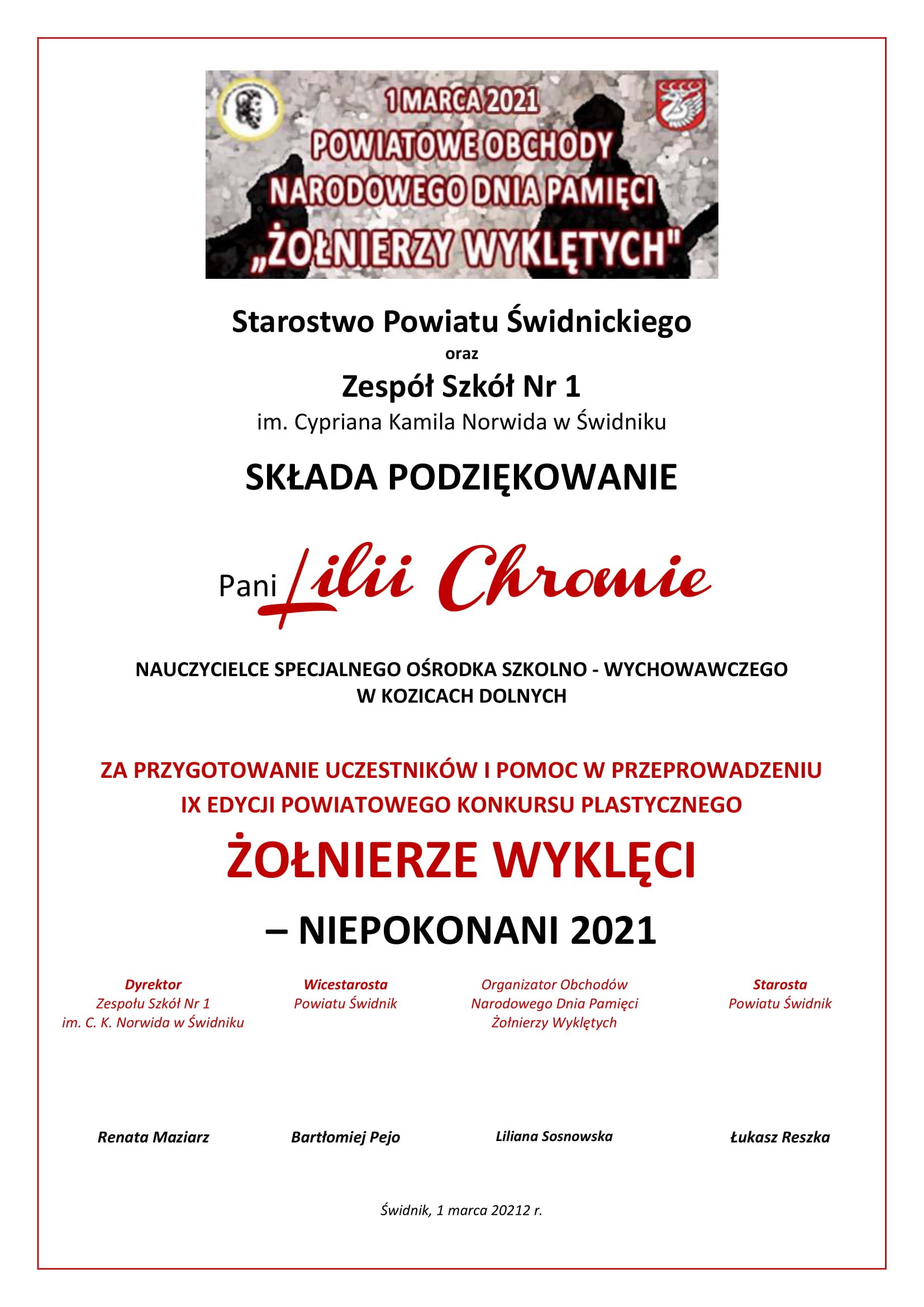 1 MARCA 2021
POWIATOWE OBCHODY
NARODOWEGO DNIA PAMIĘCI
„ŻOŁNIERZY WYKLĘTYCH"

Starostwo Powiatu Świdnickiego
oraz
Zespół Szkół Nr 1
im. Cypriana Kamila Norwida w Świdniku

SKŁADA PODZIĘKOWANIE

Pani Lilii Chromie

NAUCZYCIELCE SPECJALNEGO OŚRODKA SZKOLNO - WYCHOWAWCZEGO
W KOZICACH DOLNYCH

ZA PRZYGOTOWANIE UCZESTNIKÓW I POMOC W PRZEPROWADZENIU
IX EDYCJI POWIATOWEGO KONKURSU PLASTYCZNEGO

ŻOŁNIERZE WYKLĘCI

– NIEPOKONANI 2021

Dyrektor
Zespołu Szkół Nr 1
im. C. K. Norwida w Świdniku

Renata Maziarz

Wicestarosta
Powiatu Świdnik

Bartłomiej Pejo

Organizator Obchodów
Narodowego Dnia Pamięci
Żołnierzy Wyklętych

Liliana Sosnowska

Starosta
Powiatu Świdnik

Łukasz Reszka

Świdnik, 1 marca 20212 r.